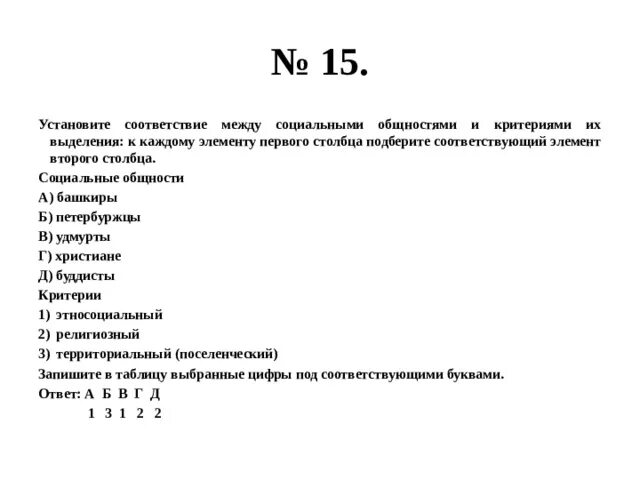 № 15.

Установите соответствие между социальными общностями и критериями их выделения: к каждому элементу первого столбца подберите соответствующий элемент второго столбца.

Социальные общности

А) башкиры

Б) петербуржцы

В) удмурты

Г) христиане

Д) буддисты

Критерии

1) этносоциальный

2) религиозный

3) территориальный (поселенческий)

Запишите в таблицу выбранные цифры под соответствующими буквами.

Ответ: А Б В Г Д
1 3 1 2 2